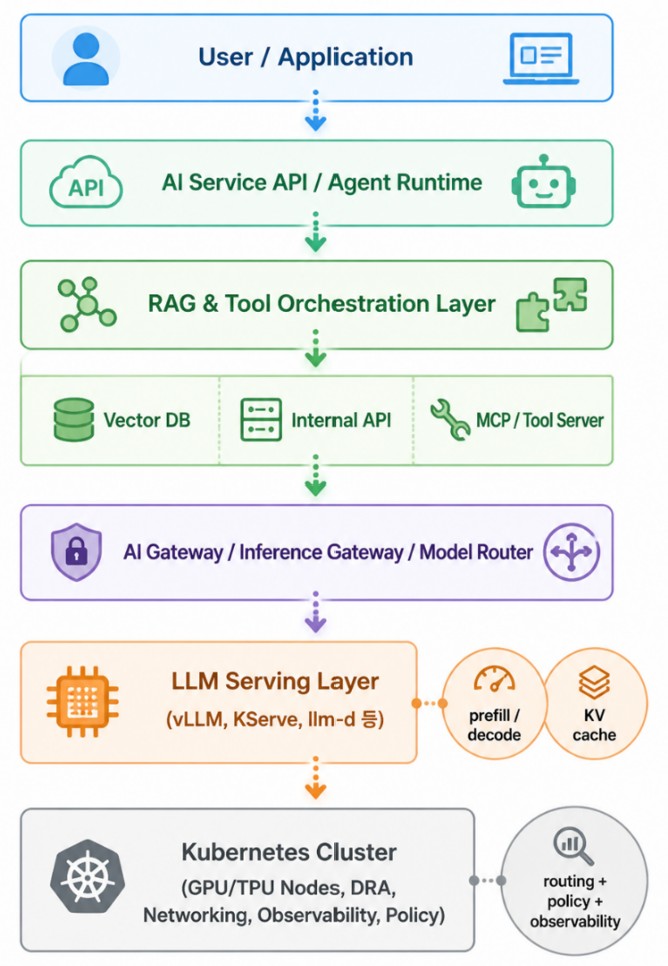 User / Application

API

AI Service API / Agent Runtime

RAG & Tool Orchestration Layer

Vector DB

Internal API

MCP / Tool Server

AI Gateway / Inference Gateway / Model Router

LLM Serving Layer

(vLLM, KServe, llm-d 등)

prefill / decode

KV cache

Kubernetes Cluster

(GPU/TPU Nodes, DRA, Networking, Observability, Policy)

routing + policy + observability